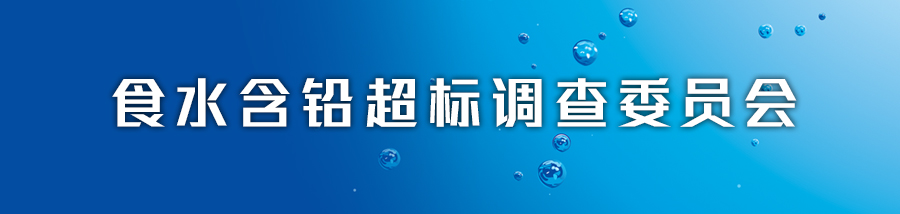 食水含铅超标调查委员会